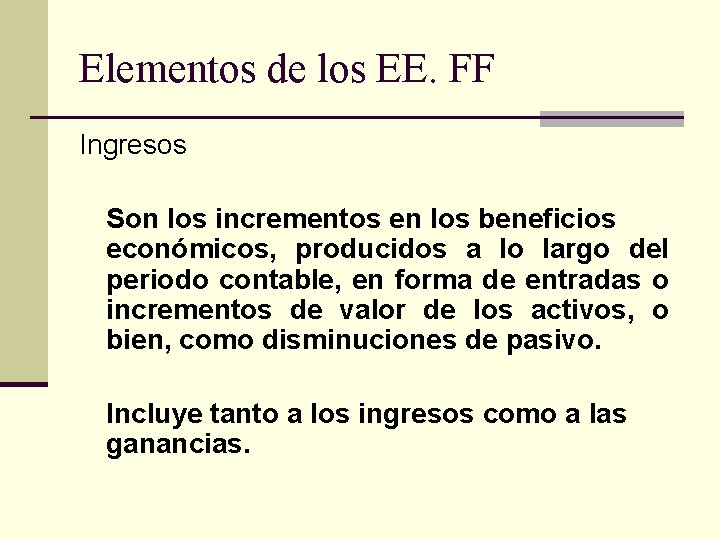 Elementos de los EE. FF

Ingresos

Son los incrementos en los beneficios económicos, producidos a lo largo del periodo contable, en forma de entradas o incrementos de valor de los activos, o bien, como disminuciones de pasivo.

Incluye tanto a los ingresos como a las ganancias.